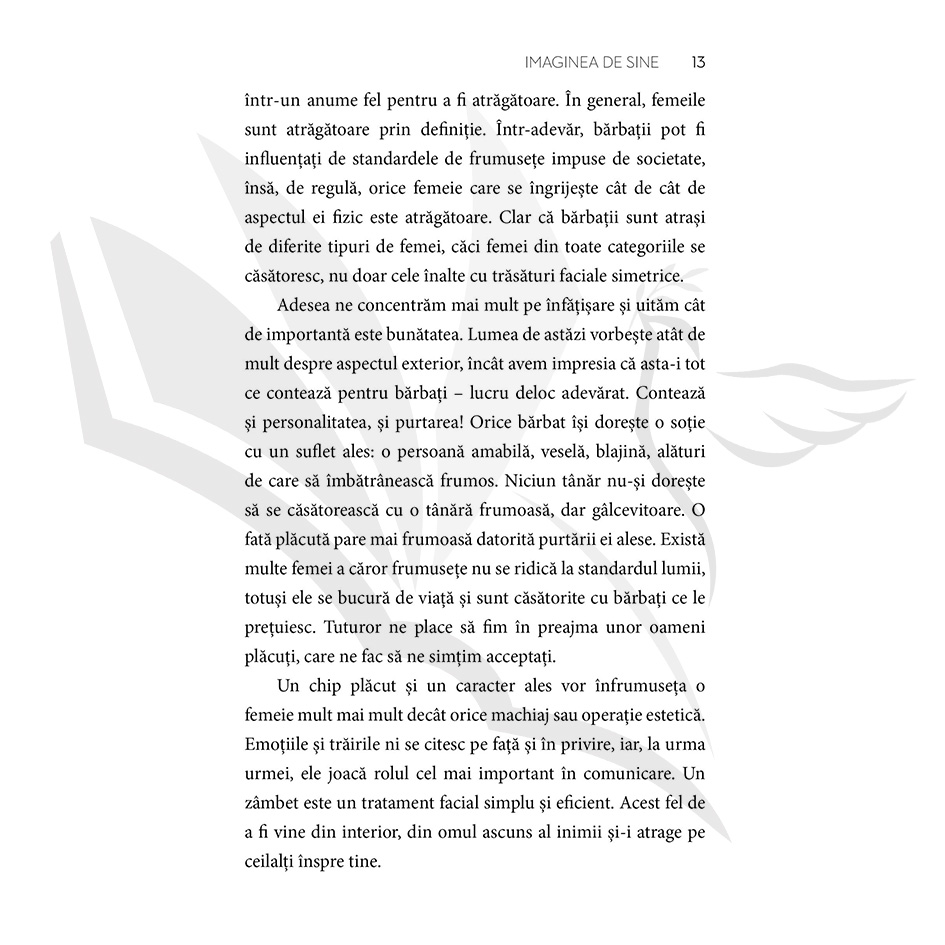 IMAGINEA DE SINE 13

într-un anume fel pentru a fi atrăgătoare. În general, femeile sunt atrăgătoare prin definiție. Într-adevăr, bărbații pot fi influențați de standardele de frumusețe impuse de societate, însă, de regulă, orice femeie care se îngrijește cât de cât de aspectul ei fizic este atrăgătoare. Clar că bărbații sunt atrași de diferite tipuri de femei, căci femei din toate categoriile se căsătoresc, nu doar cele înalte cu trăsături faciale simetrice.

Adesea ne concentrăm mai mult pe înfățișare și uităm cât de importantă este bunătatea. Lumea de astăzi vorbește atât de mult despre aspectul exterior, încât avem impresia că asta-i tot ce contează pentru bărbați – lucru deloc adevărat. Contează și personalitatea, și purtarea! Orice bărbat își dorește o soție cu un suflet ales: o persoană amabilă, veselă, blajină, alături de care să îmbătrânească frumos. Niciun tânăr nu-și dorește să se căsătorească cu o tânără frumoasă, dar gâlcevitoare. O fată plăcută pare mai frumoasă datorită purtării ei alese. Există multe femei a căror frumusețe nu se ridică la standardul lumii, totuși ele se bucură de viață și sunt căsătorite cu bărbați ce le prețuiesc. Tuturor ne place să fim în preajma unor oameni plăcuți, care ne fac să ne simțim acceptați.

Un chip plăcut și un caracter ales vor înfrumuseța o femeie mult mai mult decât orice machiaj sau operație estetică. Emoțiile și trăirile ni se citesc pe față și în privire, iar, la urma urmei, ele joacă rolul cel mai important în comunicare. Un zâmbet este un tratament facial simplu și eficient. Acest fel de a fi vine din interior, din omul ascuns al inimii și-i atrage pe ceilalți înspre tine.